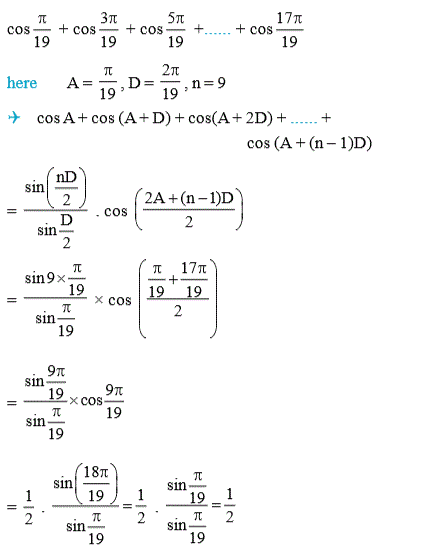 $\cos\frac{\pi}{19} + \cos\frac{3\pi}{19} + \cos\frac{5\pi}{19} + ...... + \cos\frac{17\pi}{19}$

here $A = \frac{\pi}{19}, D = \frac{2\pi}{19}, n = 9$

✈ $\cos A + \cos(A + D) + \cos(A + 2D) + ...... + \cos(A + (n-1)D)$

$= \frac{\sin\left(\frac{nD}{2}\right)}{\sin\frac{D}{2}} . \cos\left(\frac{2A + (n-1)D}{2}\right)$

$= \frac{\sin 9 \times \frac{\pi}{19}}{\sin\frac{\pi}{19}} \times \cos\left(\frac{\frac{\pi}{19} + \frac{17\pi}{19}}{2}\right)$

$= \frac{\sin\frac{9\pi}{19}}{\sin\frac{\pi}{19}} \times \cos\frac{9\pi}{19}$

$= \frac{1}{2} . \frac{\sin\left(\frac{18\pi}{19}\right)}{\sin\frac{\pi}{19}} = \frac{1}{2} . \frac{\sin\frac{\pi}{19}}{\sin\frac{\pi}{19}} = \frac{1}{2}$